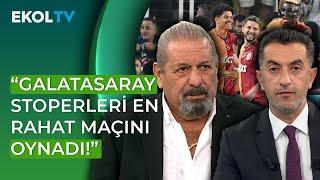 EKOLTV

“GALATASARAY STOPERLERİ EN RAHAT MAÇINI OYNADI!”